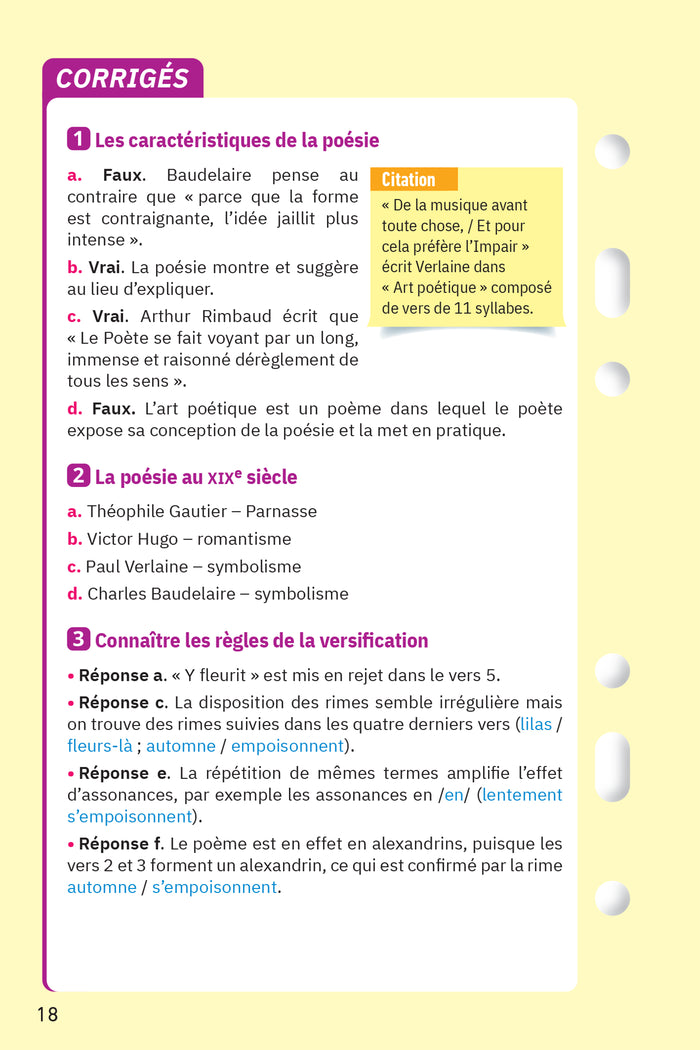 CORRIGÉS

1 Les caractéristiques de la poésie

a. Faux. Baudelaire pense au contraire que « parce que la forme est contraignante, l'idée jaillit plus intense ».

b. Vrai. La poésie montre et suggère au lieu d'expliquer.

c. Vrai. Arthur Rimbaud écrit que « Le Poète se fait voyant par un long, immense et raisonné dérèglement de tous les sens ».

Citation
« De la musique avant toute chose, / Et pour cela préfère l'Impair » écrit Verlaine dans « Art poétique » composé de vers de 11 syllabes.

d. Faux. L'art poétique est un poème dans lequel le poète expose sa conception de la poésie et la met en pratique.

2 La poésie au XIXe siècle

a. Théophile Gautier – Parnasse

b. Victor Hugo – romantisme

c. Paul Verlaine – symbolisme

d. Charles Baudelaire – symbolisme

3 Connaître les règles de la versification

• Réponse a. « Y fleurit » est mis en rejet dans le vers 5.

• Réponse c. La disposition des rimes semble irrégulière mais on trouve des rimes suivies dans les quatre derniers vers (lilas / fleurs-là ; automne / empoisonnent).

• Réponse e. La répétition de mêmes termes amplifie l'effet d'assonances, par exemple les assonances en /en/ (lentement s'empoisonnent).

• Réponse f. Le poème est en effet en alexandrins, puisque les vers 2 et 3 forment un alexandrin, ce qui est confirmé par la rime automne / s'empoisonnent.

18